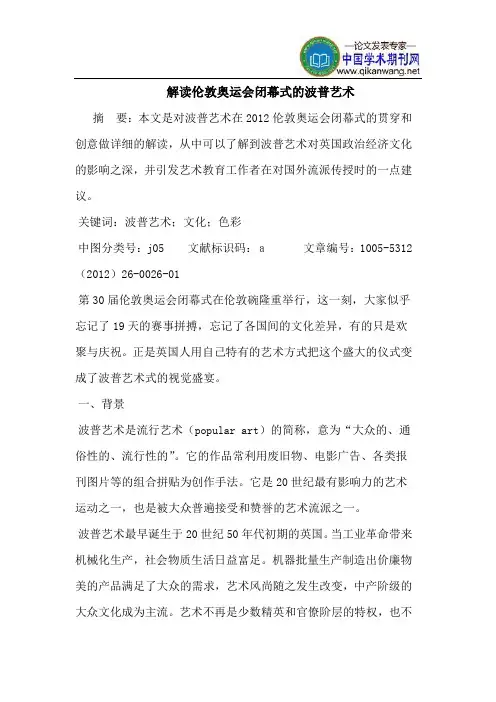 —论文发表专家—
中国学术期刊网
www.qikanwang.net

解读伦敦奥运会闭幕式的波普艺术

摘 要：本文是对波普艺术在2012伦敦奥运会闭幕式的贯穿和创意做详细的解读，从中可以了解到波普艺术对英国政治经济文化的影响之深，并引发艺术教育工作者在对国外流派传授时的一点建议。

关键词：波普艺术；文化；色彩

中图分类号：j05 文献标识码：a 文章编号：1005-5312（2012）26-0026-01

第30届伦敦奥运会闭幕式在伦敦碗隆重举行，这一刻，大家似乎忘记了19天的赛事拼搏，忘记了各国间的文化差异，有的只是欢聚与庆祝。正是英国人用自己特有的艺术方式把这个盛大的仪式变成了波普艺术式的视觉盛宴。

一、背景

波普艺术是流行艺术（popular art）的简称，意为“大众的、通俗性的、流行性的”。它的作品常利用废旧物、电影广告、各类报刊图片等的组合拼贴为创作手法。它是20世纪最有影响力的艺术运动之一，也是被大众普遍接受和赞誉的艺术流派之一。

波普艺术最早诞生于20世纪50年代初期的英国。当工业革命带来机械化生产，社会物质生活日益富足。机器批量生产制造出价廉物美的产品满足了大众的需求，艺术风尚随之发生改变，中产阶级的大众文化成为主流。艺术不再是少数精英和官僚阶层的特权，也不